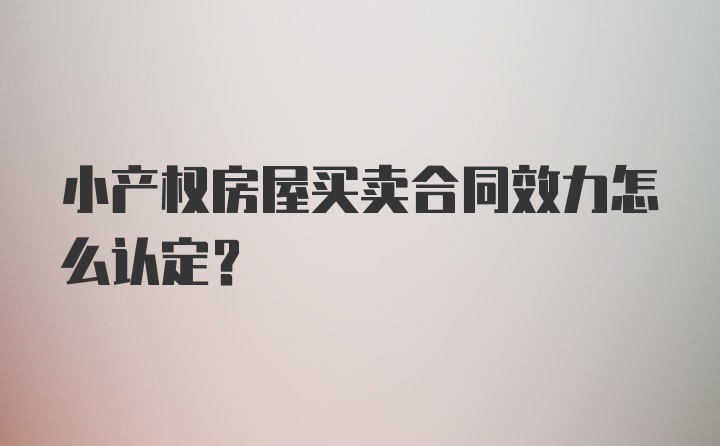 小产权房屋买卖合同效力怎么认定？